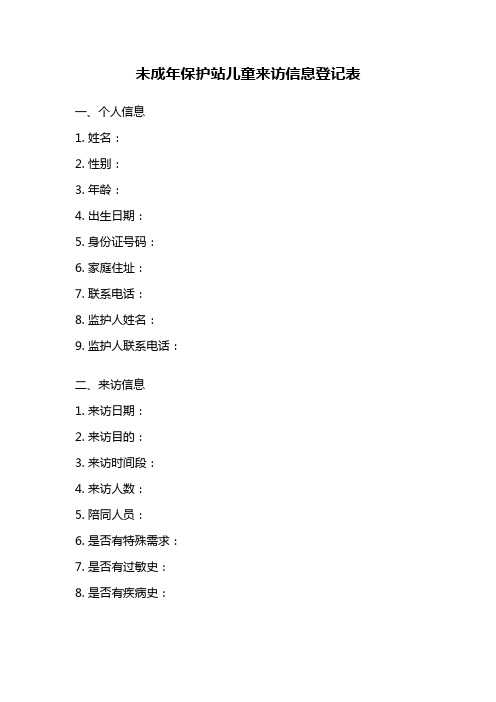 未成年保护站儿童来访信息登记表

一、个人信息

1. 姓名：

2. 性别：

3. 年龄：

4. 出生日期：

5. 身份证号码：

6. 家庭住址：

7. 联系电话：

8. 监护人姓名：

9. 监护人联系电话：

二、来访信息

1. 来访日期：

2. 来访目的：

3. 来访时间段：

4. 来访人数：

5. 陪同人员：

6. 是否有特殊需求：

7. 是否有过敏史：

8. 是否有疾病史：